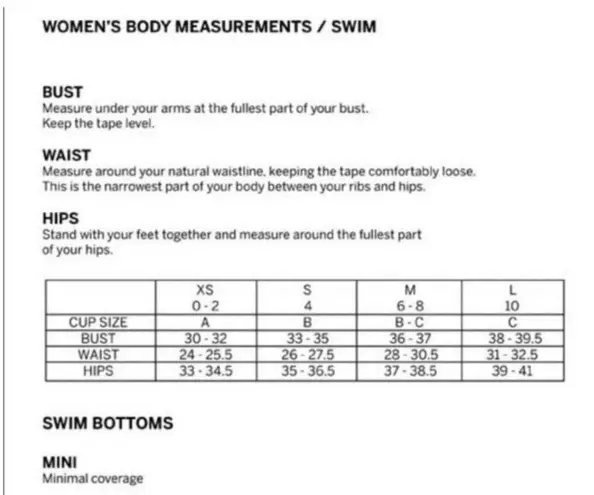 WOMEN'S BODY MEASUREMENTS / SWIM

BUST
Measure under your arms at the fullest part of your bust.
Keep the tape level.

WAIST
Measure around your natural waistline, keeping the tape comfortably loose.
This is the narrowest part of your body between your ribs and hips.

HIPS
Stand with your feet together and measure around the fullest part of your hips.

| | XS 0 - 2 | S 4 | M 6 - 8 | L 10 |
|---|---|---|---|---|
| CUP SIZE | A | B | B - C | C |
| BUST | 30 - 32 | 33 - 35 | 36 - 37 | 38 - 39.5 |
| WAIST | 24 - 25.5 | 26 - 27.5 | 28 - 30.5 | 31 - 32.5 |
| HIPS | 33 - 34.5 | 35 - 36.5 | 37 - 38.5 | 39 - 41 |

SWIM BOTTOMS

MINI
Minimal coverage